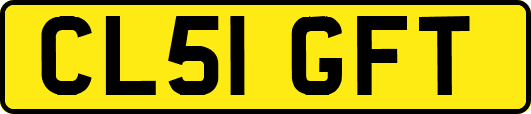 CL51 GFT